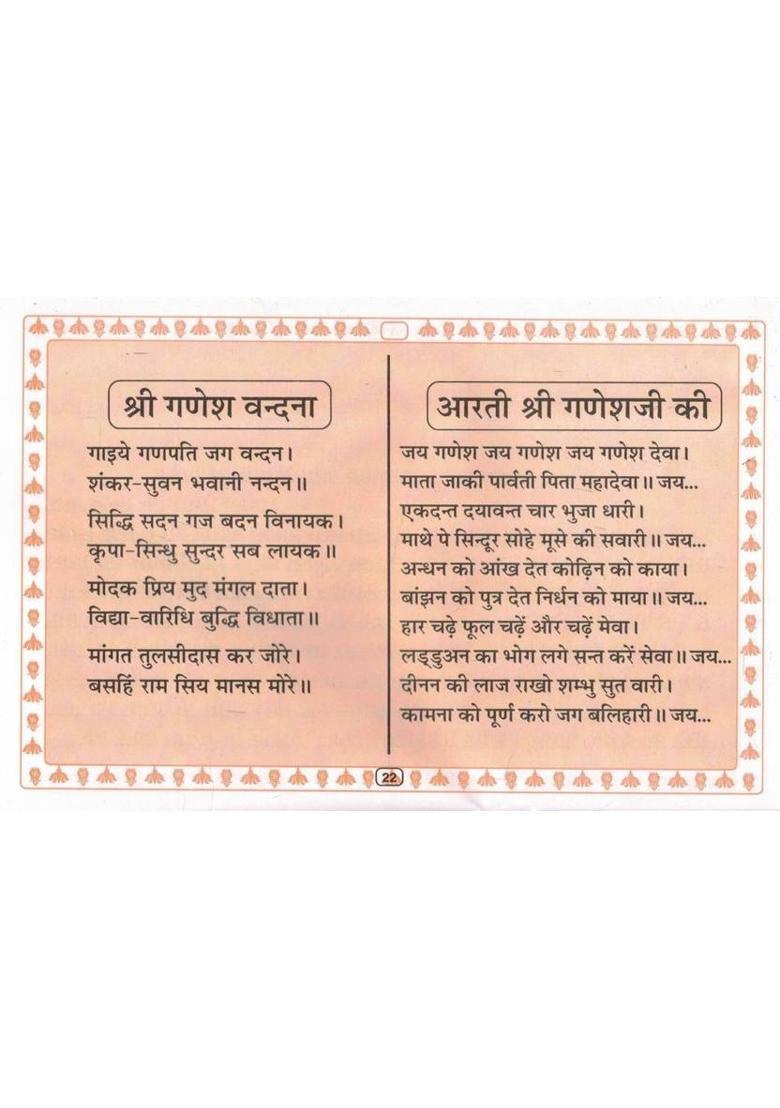 श्री गणेश वन्दना

गाइये गणपति जग वन्दन।
शंकर-सुवन भवानी नन्दन॥

सिद्धि सदन गज बदन विनायक।
कृपा-सिन्धु सुन्दर सब लायक॥

मोदक प्रिय मुद मंगल दाता।
विद्या-वारिधि बुद्धि विधाता॥

मांगत तुलसीदास कर जोरे।
बसहिं राम सिय मानस मोरे॥

आरती श्री गणेशजी की

जय गणेश जय गणेश जय गणेश देवा।
माता जाकी पार्वती पिता महादेवा॥ जय...
एकदन्त दयावन्त चार भुजा धारी।
माथे पे सिन्दूर सोहे मूसे की सवारी॥ जय...
अन्धन को आंख देत कोढ़िन को काया।
बांझन को पुत्र देत निर्धन को माया॥ जय...
हार चढ़े फूल चढ़ें और चढ़ें मेवा।
लड्डुअन का भोग लगे सन्त करें सेवा॥ जय...
दीनन की लाज राखो शम्भु सुत वारी।
कामना को पूर्ण करो जग बलिहारी॥ जय...

22